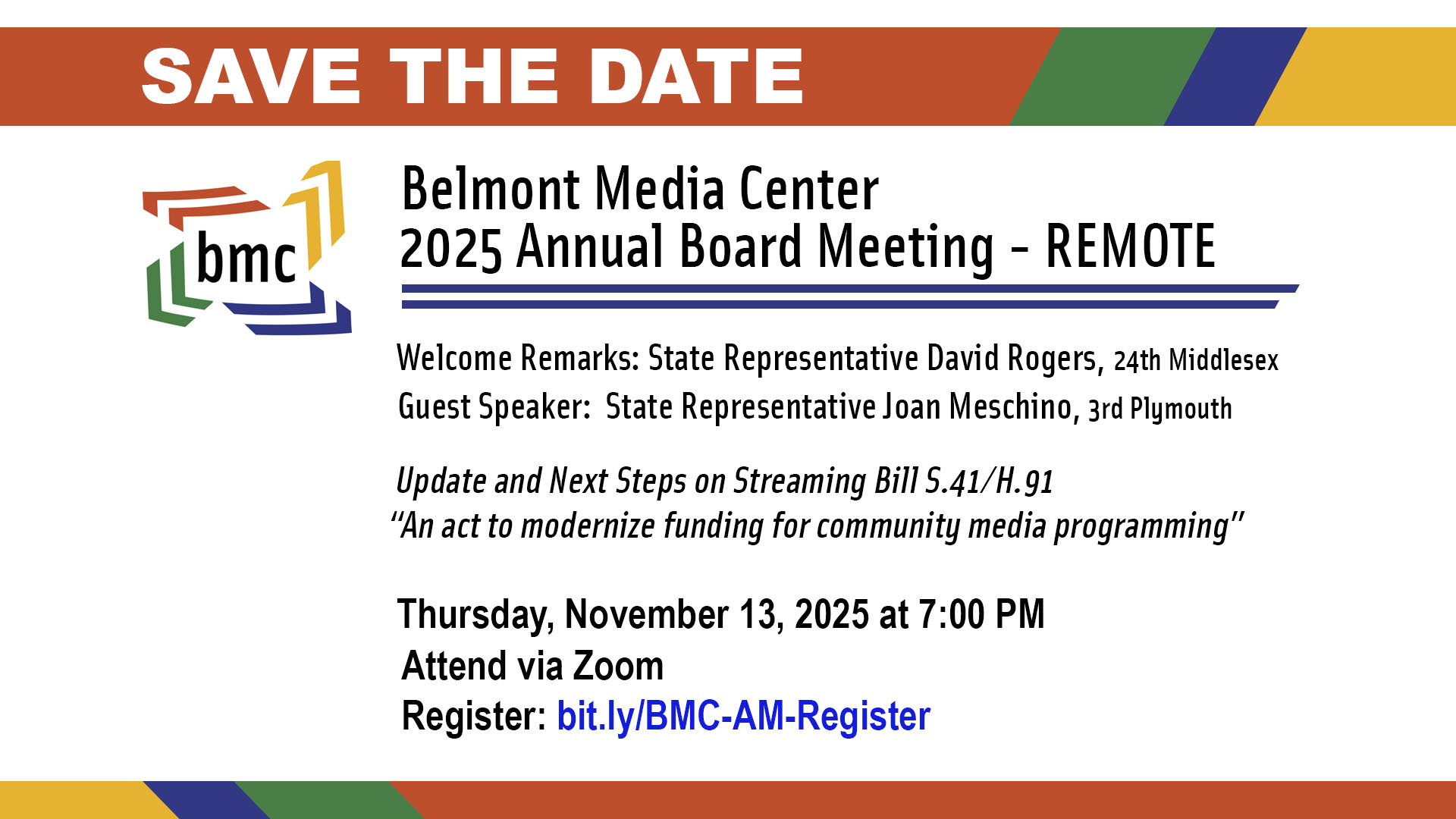 SAVE THE DATE

bmc

Belmont Media Center
2025 Annual Board Meeting - REMOTE

Welcome Remarks: State Representative David Rogers, 24th Middlesex
Guest Speaker: State Representative Joan Meschino, 3rd Plymouth

Update and Next Steps on Streaming Bill S.41/H.91
"An act to modernize funding for community media programming"

Thursday, November 13, 2025 at 7:00 PM
Attend via Zoom
Register: bit.ly/BMC-AM-Register